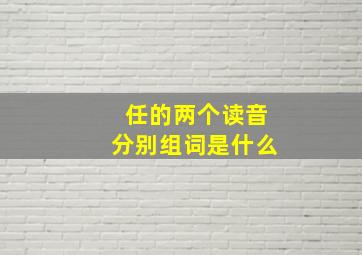 任的两个读音
分别组词是什么